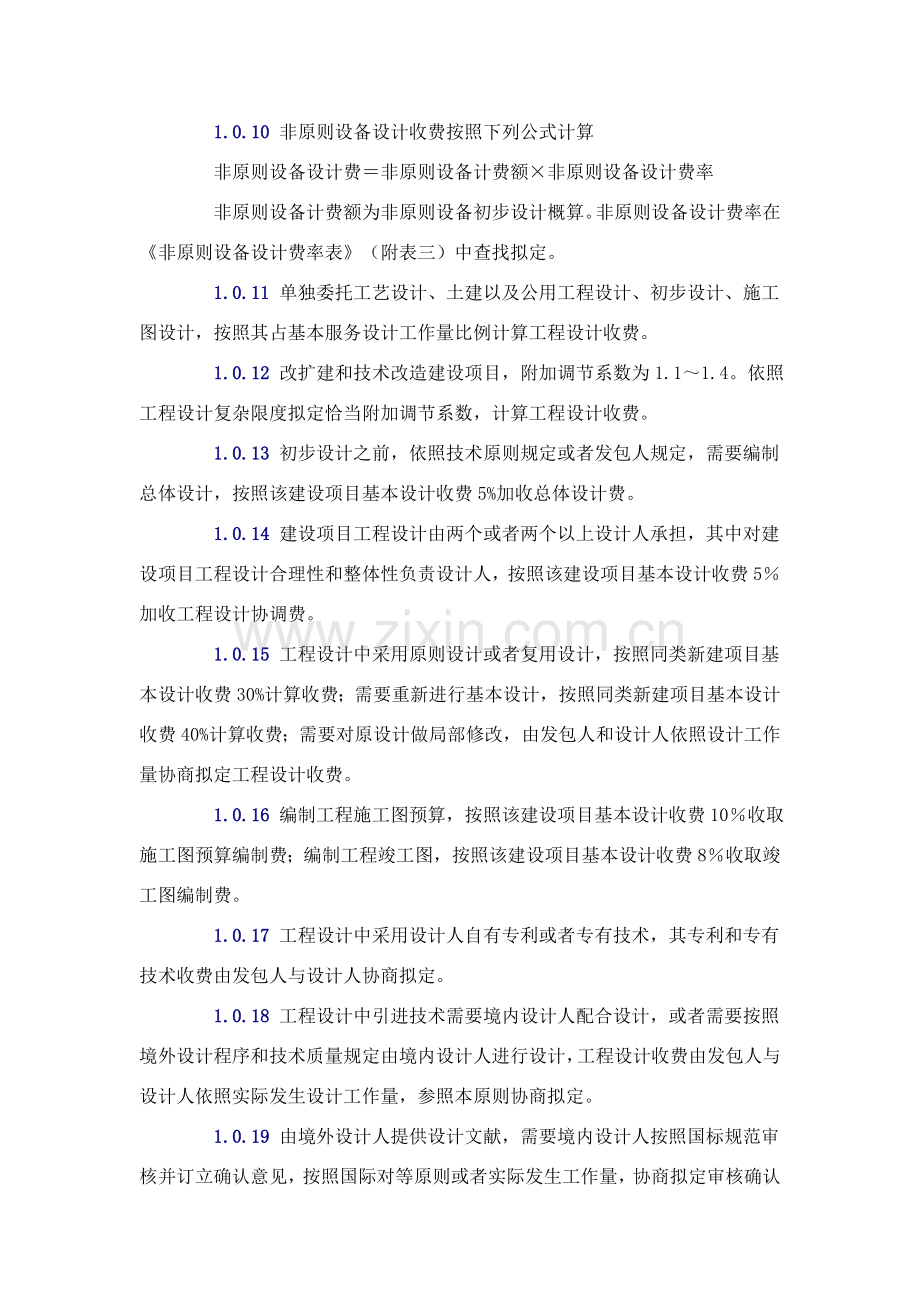 1.0.10 非原则设备设计收费按照下列公式计算

非原则设备设计费＝非原则设备计费额×非原则设备设计费率

非原则设备计费额为非原则设备初步设计概算。非原则设备设计费率在《非原则设备设计费率表》（附表三）中查找拟定。

1.0.11 单独委托工艺设计、土建以及公用工程设计、初步设计、施工图设计，按照其占基本服务设计工作量比例计算工程设计收费。

1.0.12 改扩建和技术改造建设项目，附加调节系数为1.1～1.4。依照工程设计复杂限度拟定恰当附加调节系数，计算工程设计收费。

1.0.13 初步设计之前，依照技术原则规定或者发包人规定，需要编制总体设计，按照该建设项目基本设计收费5%加收总体设计费。

1.0.14 建设项目工程设计由两个或者两个以上设计人承担，其中对建设项目工程设计合理性和整体性负责设计人，按照该建设项目基本设计收费5％加收工程设计协调费。

1.0.15 工程设计中采用原则设计或者复用设计，按照同类新建项目基本设计收费30%计算收费；需要重新进行基本设计，按照同类新建项目基本设计收费40%计算收费；需要对原设计做局部修改，由发包人和设计人依照设计工作量协商拟定工程设计收费。

1.0.16 编制工程施工图预算，按照该建设项目基本设计收费10％收取施工图预算编制费；编制工程竣工图，按照该建设项目基本设计收费8％收取竣工图编制费。

1.0.17 工程设计中采用设计人自有专利或者专有技术，其专利和专有技术收费由发包人与设计人协商拟定。

1.0.18 工程设计中引进技术需要境内设计人配合设计，或者需要按照境外设计程序和技术质量规定由境内设计人进行设计，工程设计收费由发包人与设计人依照实际发生设计工作量，参照本原则协商拟定。

1.0.19 由境外设计人提供设计文献，需要境内设计人按照国标规范审核并订立确认意见，按照国际对等原则或者实际发生工作量，协商拟定审核确认

www.zixin.com.cn